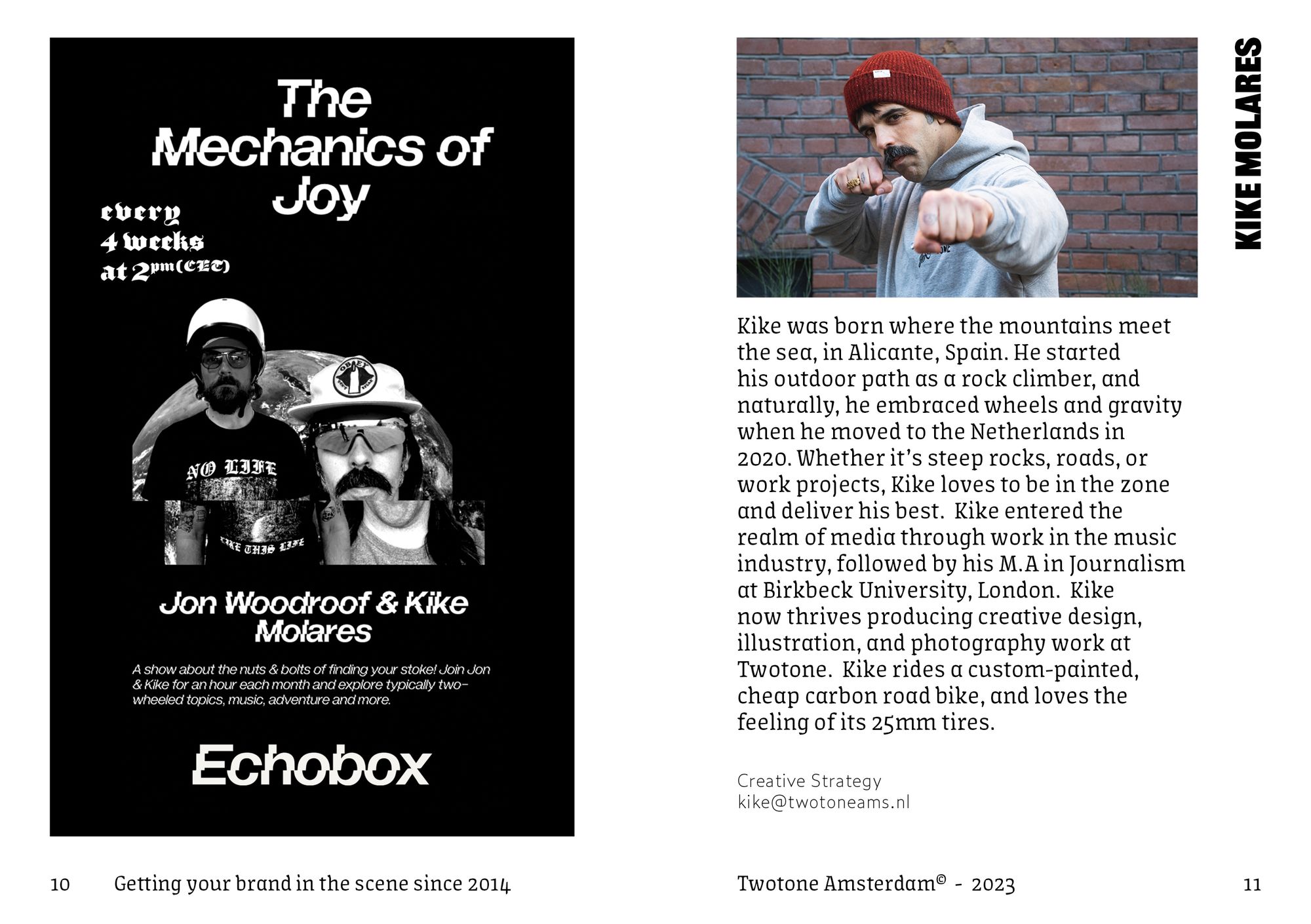 The Mechanics of Joy

every
4 weeks
at 2pm(CET)

NO LIFE

LIKE THIS LIFE

Jon Woodroof & Kike Molares

A show about the nuts & bolts of finding your stoke! Join Jon & Kike for an hour each month and explore typically two-wheeled topics, music, adventure and more.

Echobox

10 Getting your brand in the scene since 2014

KIKE MOLARES

Kike was born where the mountains meet the sea, in Alicante, Spain. He started his outdoor path as a rock climber, and naturally, he embraced wheels and gravity when he moved to the Netherlands in 2020. Whether it's steep rocks, roads, or work projects, Kike loves to be in the zone and deliver his best. Kike entered the realm of media through work in the music industry, followed by his M.A in Journalism at Birkbeck University, London. Kike now thrives producing creative design, illustration, and photography work at Twotone. Kike rides a custom-painted, cheap carbon road bike, and loves the feeling of its 25mm tires.

Creative Strategy
kike@twotoneams.nl

Twotone Amsterdam© - 2023 11